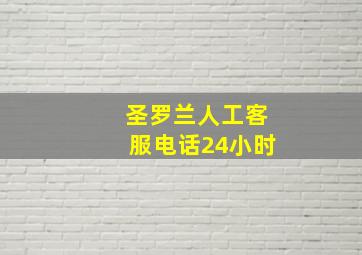 圣罗兰人工客服电话24小时